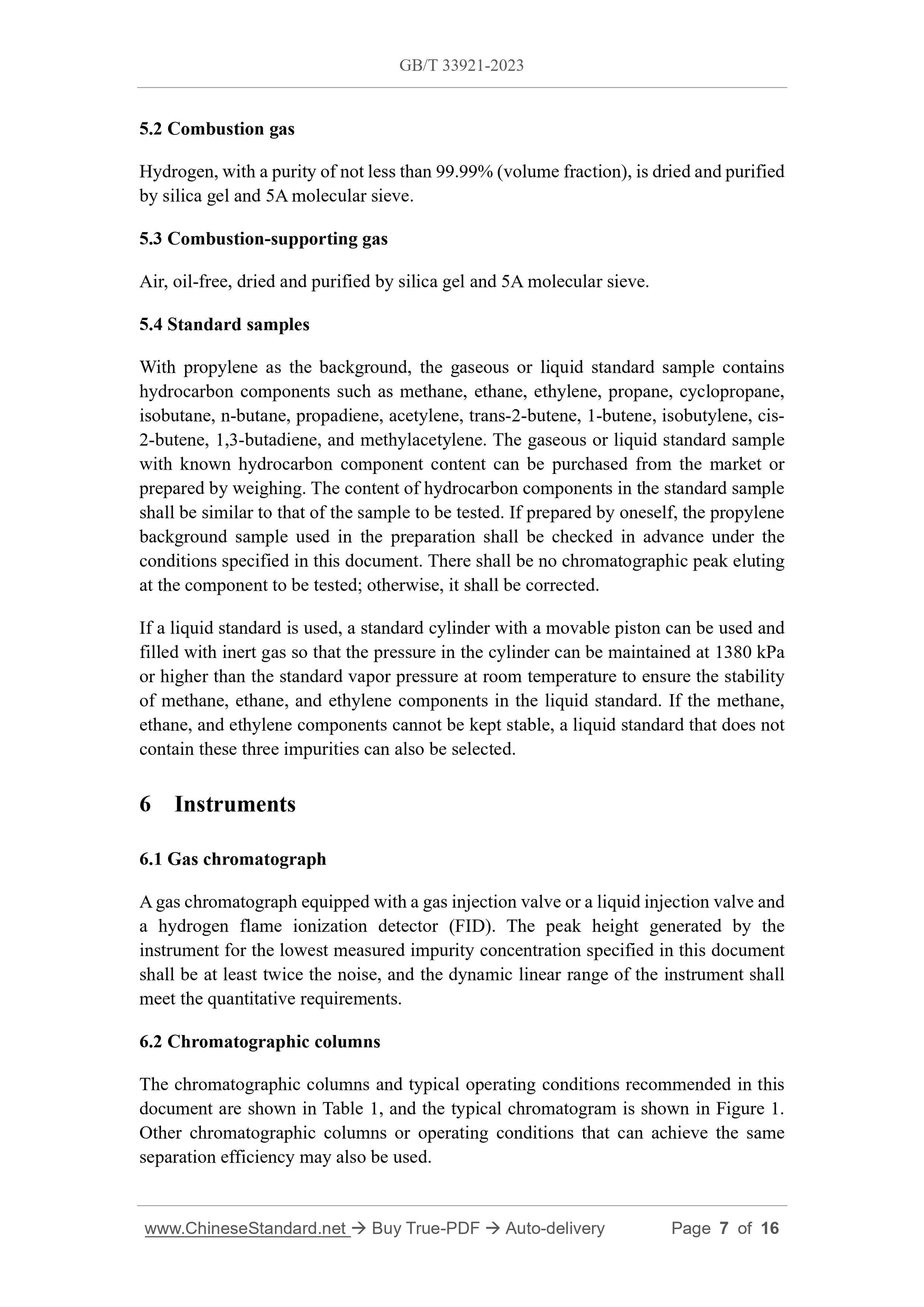 GB/T 33921-2023

5.2 Combustion gas

Hydrogen, with a purity of not less than 99.99% (volume fraction), is dried and purified by silica gel and 5A molecular sieve.

5.3 Combustion-supporting gas

Air, oil-free, dried and purified by silica gel and 5A molecular sieve.

5.4 Standard samples

With propylene as the background, the gaseous or liquid standard sample contains hydrocarbon components such as methane, ethane, ethylene, propane, cyclopropane, isobutane, n-butane, propadiene, acetylene, trans-2-butene, 1-butene, isobutylene, cis-2-butene, 1,3-butadiene, and methylacetylene. The gaseous or liquid standard sample with known hydrocarbon component content can be purchased from the market or prepared by weighing. The content of hydrocarbon components in the standard sample shall be similar to that of the sample to be tested. If prepared by oneself, the propylene background sample used in the preparation shall be checked in advance under the conditions specified in this document. There shall be no chromatographic peak eluting at the component to be tested; otherwise, it shall be corrected.

If a liquid standard is used, a standard cylinder with a movable piston can be used and filled with inert gas so that the pressure in the cylinder can be maintained at 1380 kPa or higher than the standard vapor pressure at room temperature to ensure the stability of methane, ethane, and ethylene components in the liquid standard. If the methane, ethane, and ethylene components cannot be kept stable, a liquid standard that does not contain these three impurities can also be selected.

6 Instruments

6.1 Gas chromatograph

A gas chromatograph equipped with a gas injection valve or a liquid injection valve and a hydrogen flame ionization detector (FID). The peak height generated by the instrument for the lowest measured impurity concentration specified in this document shall be at least twice the noise, and the dynamic linear range of the instrument shall meet the quantitative requirements.

6.2 Chromatographic columns

The chromatographic columns and typical operating conditions recommended in this document are shown in Table 1, and the typical chromatogram is shown in Figure 1. Other chromatographic columns or operating conditions that can achieve the same separation efficiency may also be used.

www.ChineseStandard.net → Buy True-PDF → Auto-delivery Page 7 of 16